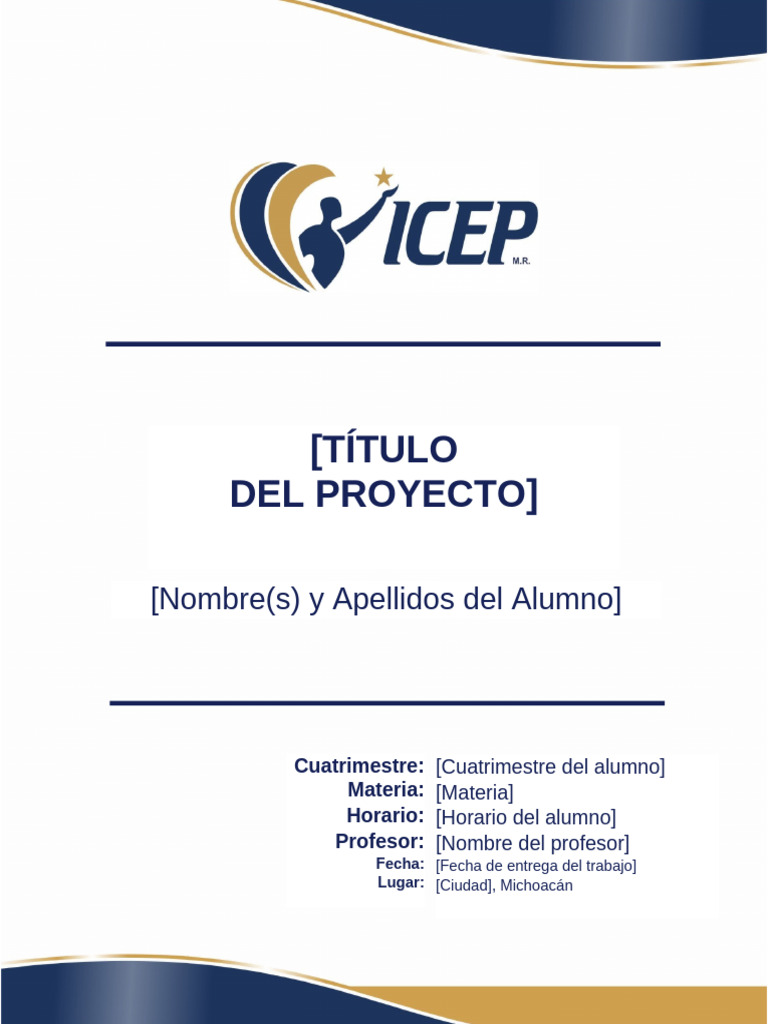 ICEP
M.R.

[TÍTULO
DEL PROYECTO]

[Nombre(s) y Apellidos del Alumno]

Cuatrimestre: [Cuatrimestre del alumno]
Materia: [Materia]
Horario: [Horario del alumno]
Profesor: [Nombre del profesor]
Fecha: [Fecha de entrega del trabajo]
Lugar: [Ciudad], Michoacán